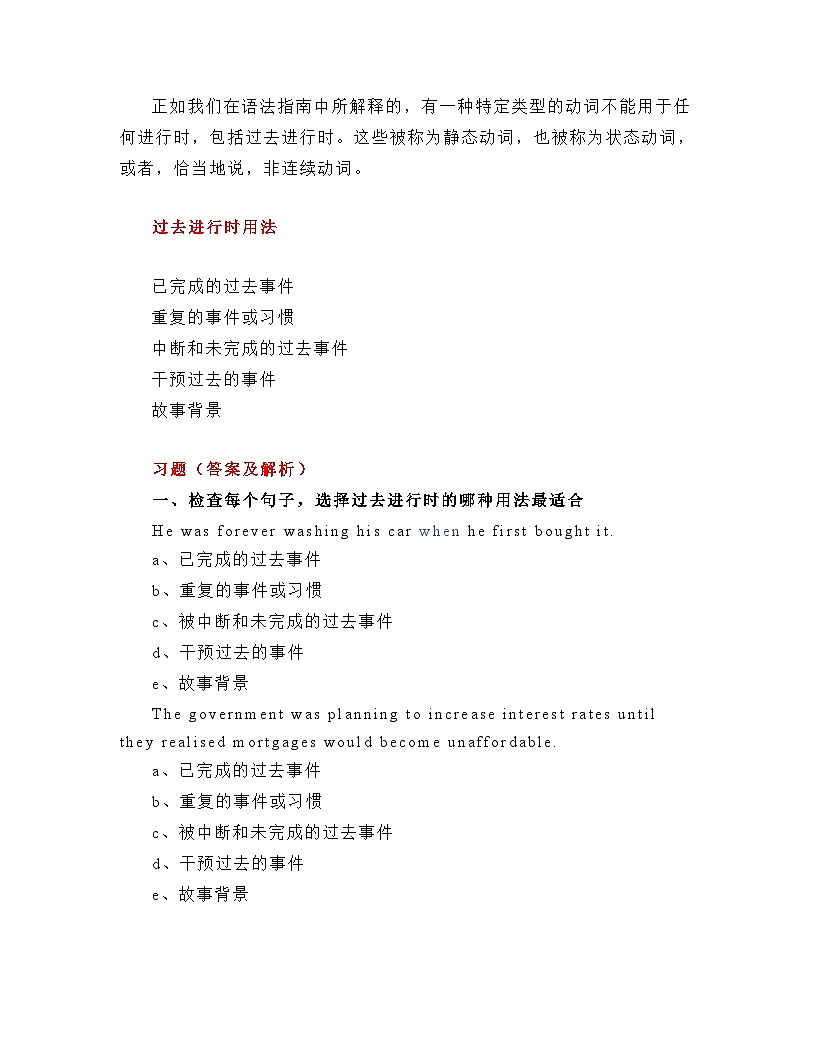 正如我们在语法指南中所解释的，有一种特定类型的动词不能用于任何进行时，包括过去进行时。这些被称为静态动词，也被称为状态动词，或者，恰当地说，非连续动词。

过去进行时用法

已完成的过去事件
重复的事件或习惯
中断和未完成的过去事件
干预过去的事件
故事背景

习题（答案及解析）
一、检查每个句子，选择过去进行时的哪种用法最适合
He was forever washing his car when he first bought it.
a、已完成的过去事件
b、重复的事件或习惯
c、被中断和未完成的过去事件
d、干预过去的事件
e、故事背景
The government was planning to increase interest rates until they realised mortgages would become unaffordable.
a、已完成的过去事件
b、重复的事件或习惯
c、被中断和未完成的过去事件
d、干预过去的事件
e、故事背景